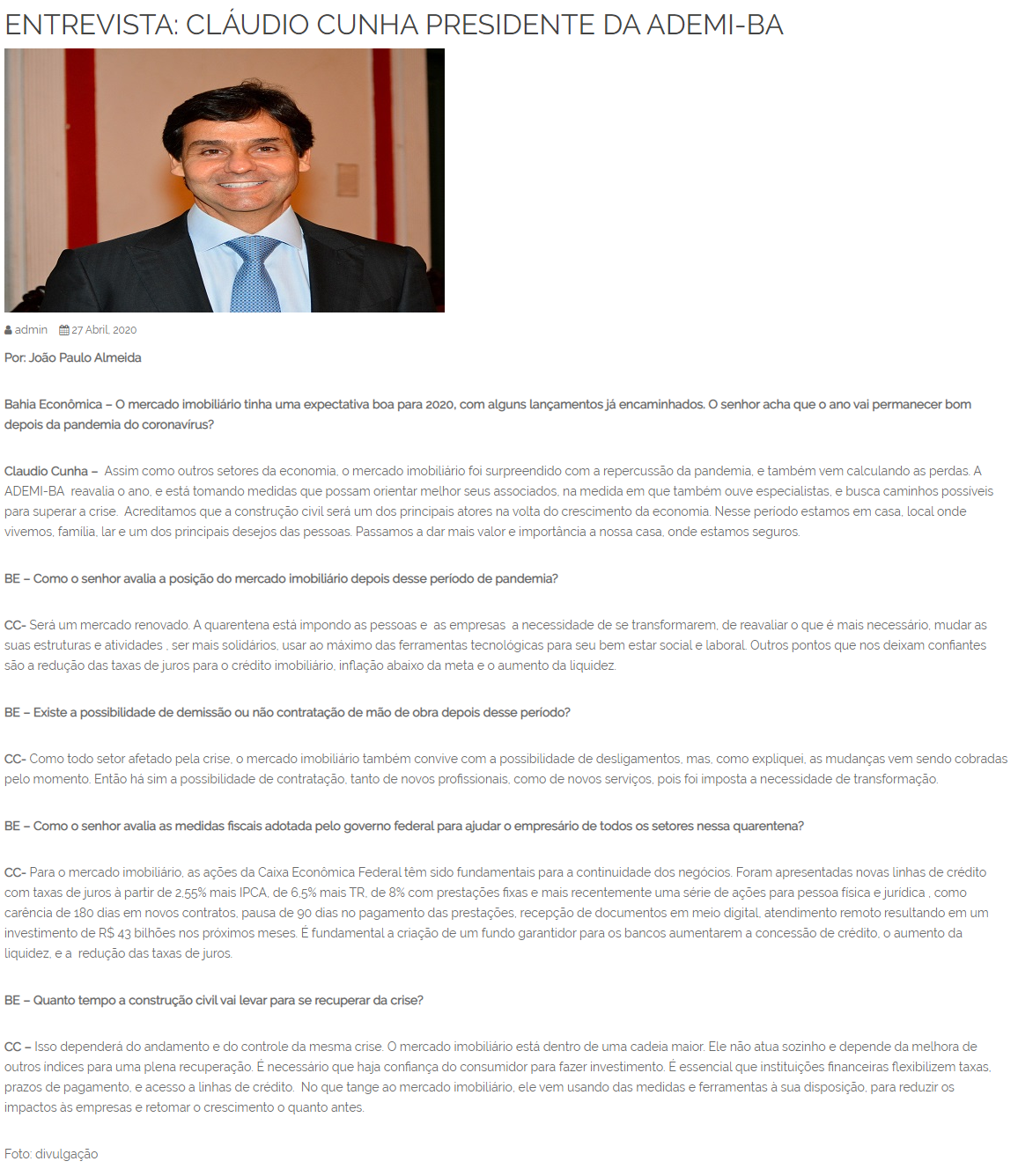 ENTREVISTA: CLÁUDIO CUNHA PRESIDENTE DA ADEMI-BA

admin 27 Abril, 2020

Por: João Paulo Almeida

Bahia Econômica – O mercado imobiliário tinha uma expectativa boa para 2020, com alguns lançamentos já encaminhados. O senhor acha que o ano vai permanecer bom depois da pandemia do coronavírus?

Claudio Cunha – Assim como outros setores da economia, o mercado imobiliário foi surpreendido com a repercussão da pandemia, e também vem calculando as perdas. A ADEMI-BA reavalia o ano, e está tomando medidas que possam orientar melhor seus associados, na medida em que também ouve especialistas, e busca caminhos possíveis para superar a crise. Acreditamos que a construção civil será um dos principais atores na volta do crescimento da economia. Nesse período estamos em casa, local onde vivemos, família, lar e um dos principais desejos das pessoas. Passamos a dar mais valor e importância a nossa casa, onde estamos seguros.

BE – Como o senhor avalia a posição do mercado imobiliário depois desse período de pandemia?

CC- Será um mercado renovado. A quarentena está impondo as pessoas e as empresas a necessidade de se transformarem, de reavaliar o que é mais necessário, mudar as suas estruturas e atividades , ser mais solidários, usar ao máximo das ferramentas tecnológicas para seu bem estar social e laboral. Outros pontos que nos deixam confiantes são a redução das taxas de juros para o crédito imobiliário, inflação abaixo da meta e o aumento da liquidez.

BE – Existe a possibilidade de demissão ou não contratação de mão de obra depois desse período?

CC- Como todo setor afetado pela crise, o mercado imobiliário também convive com a possibilidade de desligamentos, mas, como expliquei, as mudanças vem sendo cobradas pelo momento. Então há sim a possibilidade de contratação, tanto de novos profissionais, como de novos serviços, pois foi imposta a necessidade de transformação.

BE – Como o senhor avalia as medidas fiscais adotada pelo governo federal para ajudar o empresário de todos os setores nessa quarentena?

CC- Para o mercado imobiliário, as ações da Caixa Econômica Federal têm sido fundamentais para a continuidade dos negócios. Foram apresentadas novas linhas de crédito com taxas de juros à partir de 2,55% mais IPCA, de 6,5% mais TR, de 8% com prestações fixas e mais recentemente uma série de ações para pessoa física e jurídica , como carência de 180 dias em novos contratos, pausa de 90 dias no pagamento das prestações, recepção de documentos em meio digital, atendimento remoto resultando em um investimento de R$ 43 bilhões nos próximos meses. É fundamental a criação de um fundo garantidor para os bancos aumentarem a concessão de crédito, o aumento da liquidez, e a redução das taxas de juros.

BE – Quanto tempo a construção civil vai levar para se recuperar da crise?

CC – Isso dependerá do andamento e do controle da mesma crise. O mercado imobiliário está dentro de uma cadeia maior. Ele não atua sozinho e depende da melhora de outros índices para uma plena recuperação. É necessário que haja confiança do consumidor para fazer investimento. É essencial que instituições financeiras flexibilizem taxas, prazos de pagamento, e acesso a linhas de crédito. No que tange ao mercado imobiliário, ele vem usando das medidas e ferramentas à sua disposição, para reduzir os impactos às empresas e retomar o crescimento o quanto antes.

Foto: divulgação